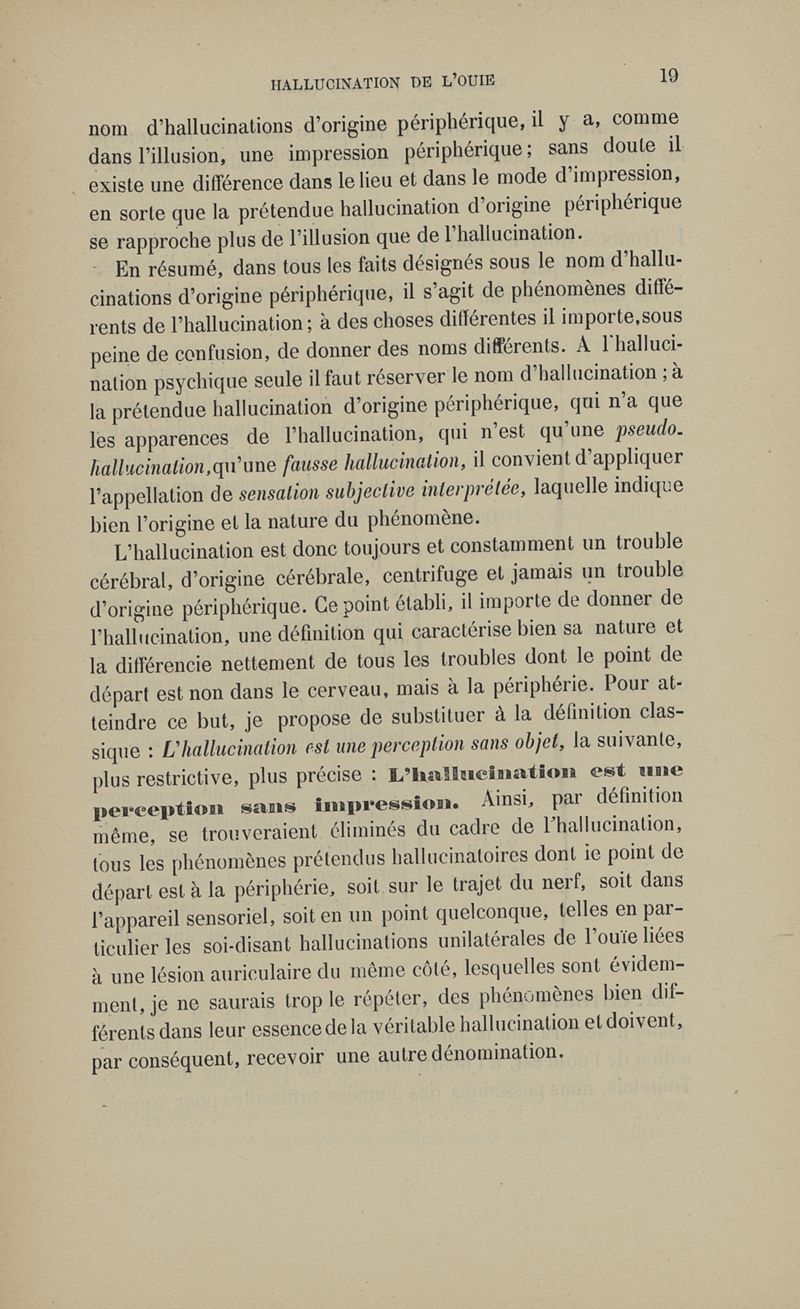 HALLUCINATION DE L'OUIE 19

nom d'hallucinations d'origine périphérique, il y a, comme dans l'illusion, une impression périphérique; sans doute il existe une différence dans le lieu et dans le mode d'impression, en sorte que la prétendue hallucination d'origine périphérique se rapproche plus de l'illusion que de l'hallucination.

En résumé, dans tous les faits désignés sous le nom d'hallucinations d'origine périphérique, il s'agit de phénomènes différents de l'hallucination; à des choses différentes il importe, sous peine de confusion, de donner des noms différents. A l'hallucination psychique seule il faut réserver le nom d'hallucination; à la prétendue hallucination d'origine périphérique, qui n'a que les apparences de l'hallucination, qui n'est qu'une pseudo-hallucination, qu'une fausse hallucination, il convient d'appliquer l'appellation de sensation subjective interprétée, laquelle indique bien l'origine et la nature du phénomène.

L'hallucination est donc toujours et constamment un trouble cérébral, d'origine cérébrale, centrifuge et jamais un trouble d'origine périphérique. Ce point établi, il importe de donner de l'hallucination, une définition qui caractérise bien sa nature et la différencie nettement de tous les troubles dont le point de départ est non dans le cerveau, mais à la périphérie. Pour atteindre ce but, je propose de substituer à la définition classique : L'hallucination est une perception sans objet, la suivante, plus restrictive, plus précise : L'hallucination est une perception sans impression. Ainsi, par définition même, se trouveraient éliminés du cadre de l'hallucination, tous les phénomènes prétendus hallucinatoires dont le point de départ est à la périphérie, soit sur le trajet du nerf, soit dans l'appareil sensoriel, soit en un point quelconque, telles en particulier les soi-disant hallucinations unilatérales de l'ouïe liées à une lésion auriculaire du même côté, lesquelles sont évidemment, je ne saurais trop le répéter, des phénomènes bien différents dans leur essence de la véritable hallucination et doivent, par conséquent, recevoir une autre dénomination.